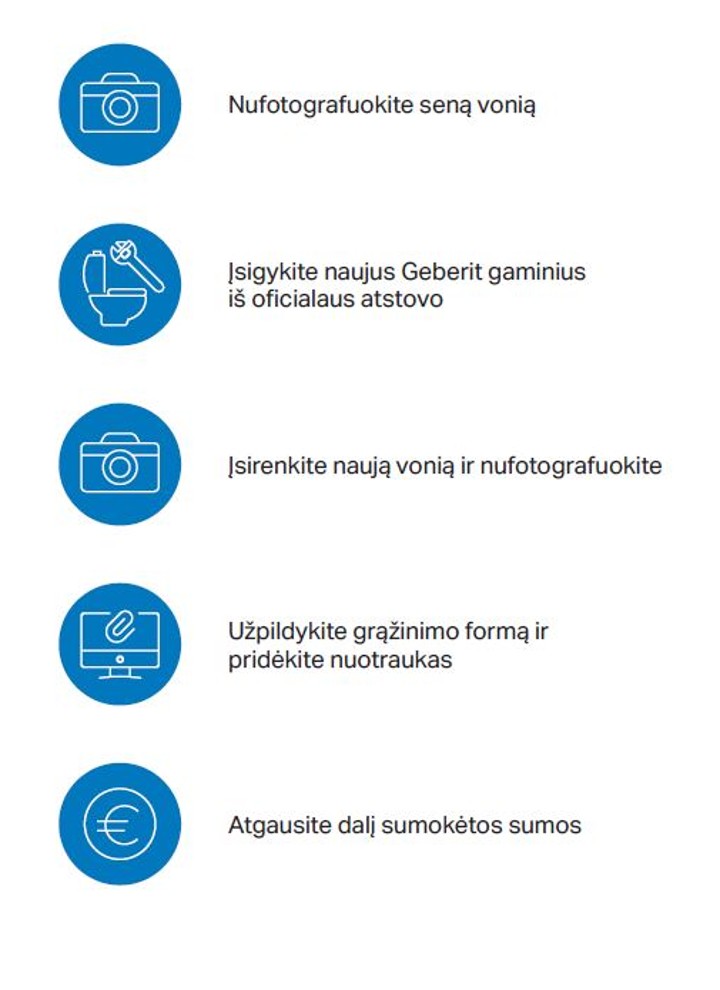 Nufotografuokite seną vonią

Įsigykite naujus Geberit gaminius iš oficialaus atstovo

Įsirenkite naują vonią ir nufotografuokite

Užpildykite grąžinimo formą ir pridėkite nuotraukas

Atgausite dalį sumokėtos sumos